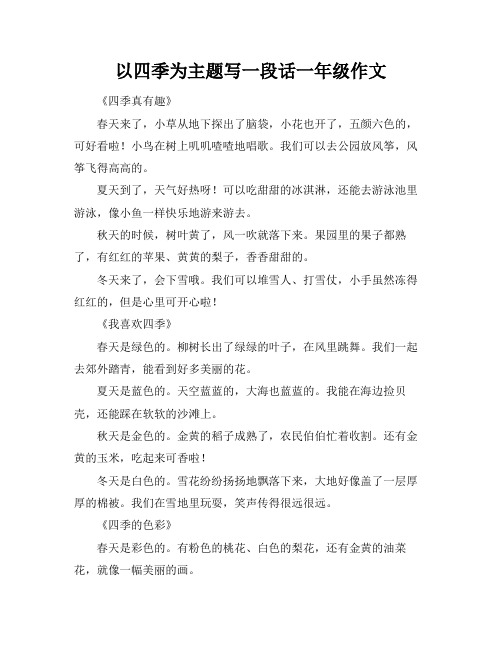 以四季为主题写一段话一年级作文

《四季真有趣》

春天来了，小草从地下探出了脑袋，小花也开了，五颜六色的，可好看啦！小鸟在树上叽叽喳喳地唱歌。我们可以去公园放风筝，风筝飞得高高的。

夏天到了，天气好热呀！可以吃甜甜的冰淇淋，还能去游泳池里游泳，像小鱼一样快乐地游来游去。

秋天的时候，树叶黄了，风一吹就落下来。果园里的果子都熟了，有红红的苹果、黄黄的梨子，香香甜甜的。

冬天来了，会下雪哦。我们可以堆雪人、打雪仗，小手虽然冻得红红的，但是心里可开心啦！

《我喜欢四季》

春天是绿色的。柳树长出了绿绿的叶子，在风里跳舞。我们一起去郊外踏青，能看到好多美丽的花。

夏天是蓝色的。天空蓝蓝的，大海也蓝蓝的。我能在海边捡贝壳，还能踩在软软的沙滩上。

秋天是金色的。金黄的稻子成熟了，农民伯伯忙着收割。还有金黄的玉米，吃起来可香啦！

冬天是白色的。雪花纷纷扬扬地飘落下来，大地好像盖了一层厚厚的棉被。我们在雪地里玩耍，笑声传得很远很远。

《四季的色彩》

春天是彩色的。有粉色的桃花、白色的梨花，还有金黄的油菜花，就像一幅美丽的画。